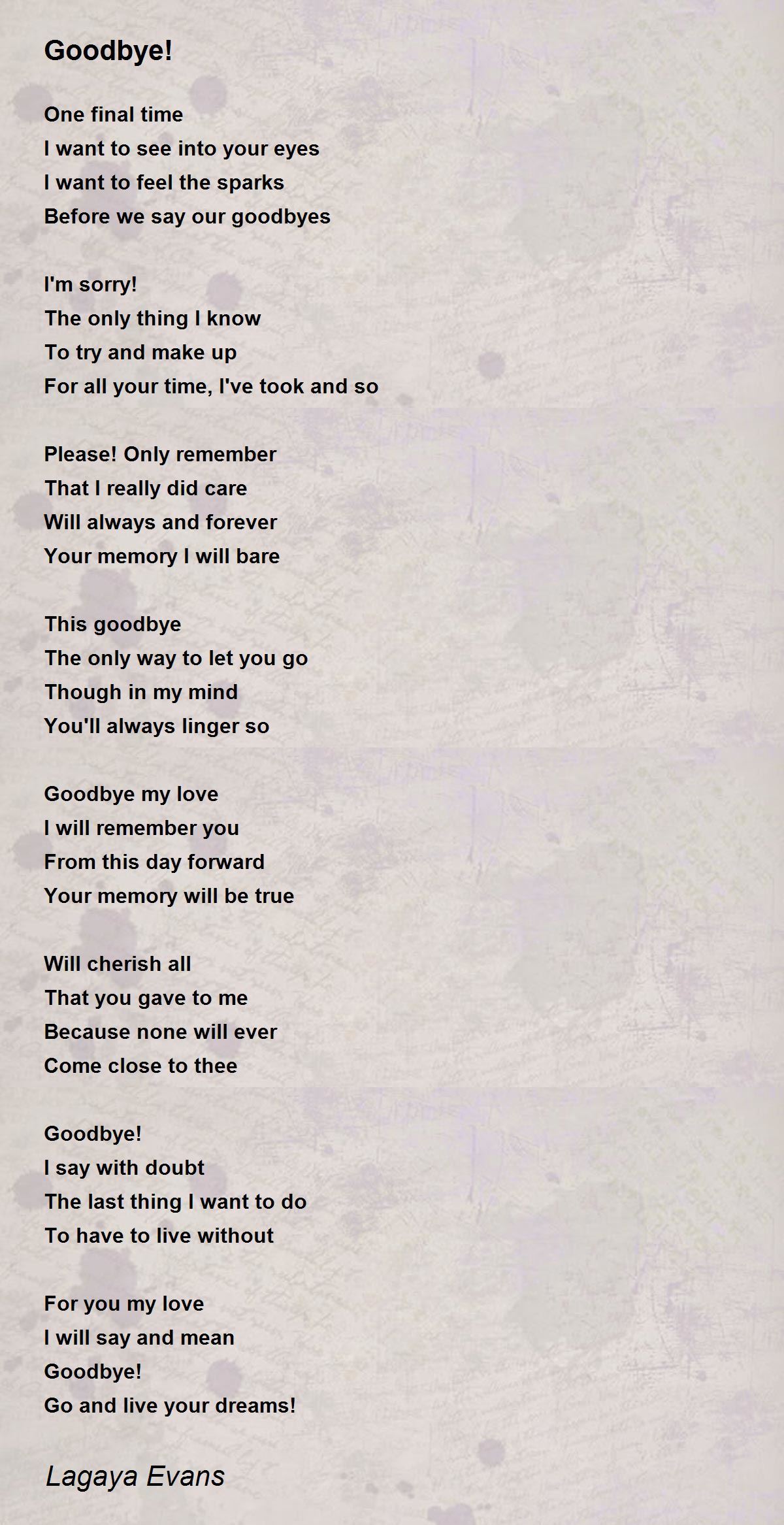 Goodbye!

One final time
I want to see into your eyes
I want to feel the sparks
Before we say our goodbyes

I'm sorry!
The only thing I know
To try and make up
For all your time, I've took and so

Please! Only remember
That I really did care
Will always and forever
Your memory I will bare

This goodbye
The only way to let you go
Though in my mind
You'll always linger so

Goodbye my love
I will remember you
From this day forward
Your memory will be true

Will cherish all
That you gave to me
Because none will ever
Come close to thee

Goodbye!
I say with doubt
The last thing I want to do
To have to live without

For you my love
I will say and mean
Goodbye!
Go and live your dreams!

Lagaya Evans